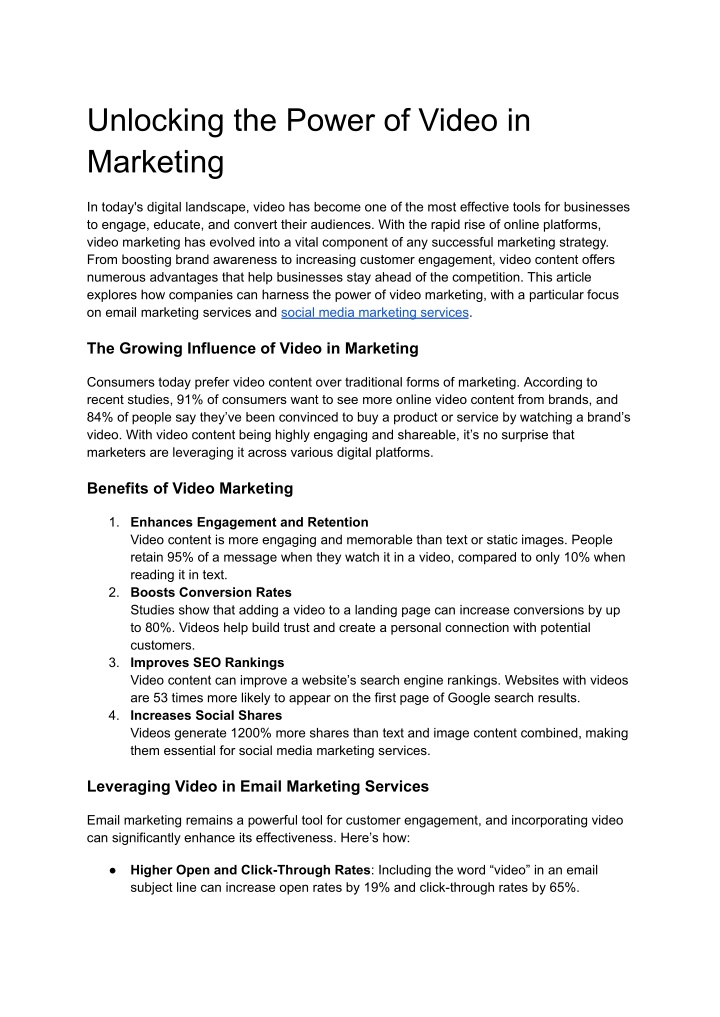 Unlocking the Power of Video in Marketing

In today's digital landscape, video has become one of the most effective tools for businesses to engage, educate, and convert their audiences. With the rapid rise of online platforms, video marketing has evolved into a vital component of any successful marketing strategy. From boosting brand awareness to increasing customer engagement, video content offers numerous advantages that help businesses stay ahead of the competition. This article explores how companies can harness the power of video marketing, with a particular focus on email marketing services and social media marketing services.

The Growing Influence of Video in Marketing

Consumers today prefer video content over traditional forms of marketing. According to recent studies, 91% of consumers want to see more online video content from brands, and 84% of people say they've been convinced to buy a product or service by watching a brand's video. With video content being highly engaging and shareable, it's no surprise that marketers are leveraging it across various digital platforms.

Benefits of Video Marketing

1. Enhances Engagement and Retention
Video content is more engaging and memorable than text or static images. People retain 95% of a message when they watch it in a video, compared to only 10% when reading it in text.
2. Boosts Conversion Rates
Studies show that adding a video to a landing page can increase conversions by up to 80%. Videos help build trust and create a personal connection with potential customers.
3. Improves SEO Rankings
Video content can improve a website's search engine rankings. Websites with videos are 53 times more likely to appear on the first page of Google search results.
4. Increases Social Shares
Videos generate 1200% more shares than text and image content combined, making them essential for social media marketing services.

Leveraging Video in Email Marketing Services

Email marketing remains a powerful tool for customer engagement, and incorporating video can significantly enhance its effectiveness. Here's how:

● Higher Open and Click-Through Rates: Including the word "video" in an email subject line can increase open rates by 19% and click-through rates by 65%.